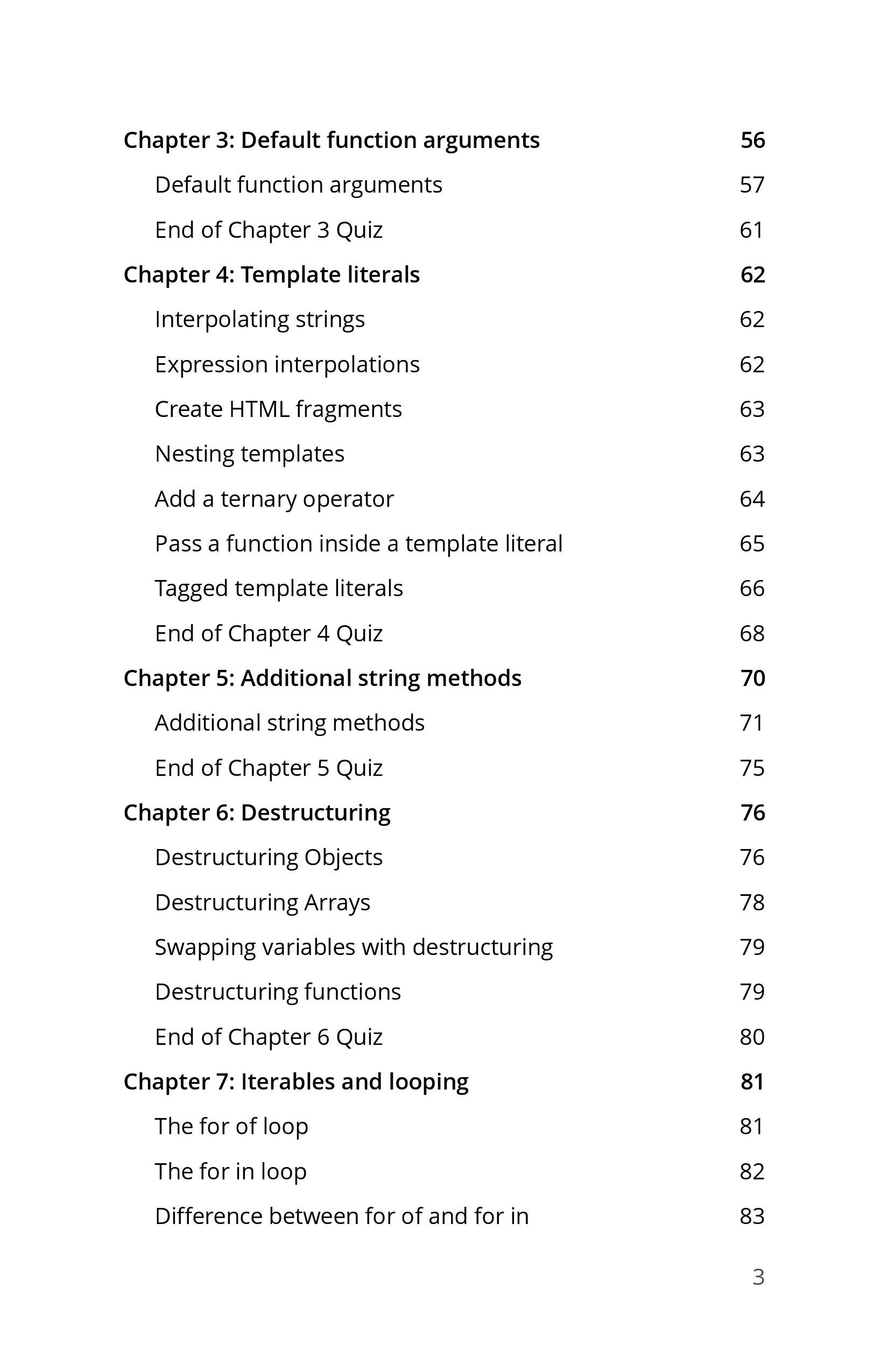 Chapter 3: Default function arguments 56

Default function arguments 57

End of Chapter 3 Quiz 61

Chapter 4: Template literals 62

Interpolating strings 62

Expression interpolations 62

Create HTML fragments 63

Nesting templates 63

Add a ternary operator 64

Pass a function inside a template literal 65

Tagged template literals 66

End of Chapter 4 Quiz 68

Chapter 5: Additional string methods 70

Additional string methods 71

End of Chapter 5 Quiz 75

Chapter 6: Destructuring 76

Destructuring Objects 76

Destructuring Arrays 78

Swapping variables with destructuring 79

Destructuring functions 79

End of Chapter 6 Quiz 80

Chapter 7: Iterables and looping 81

The for of loop 81

The for in loop 82

Difference between for of and for in 83

3